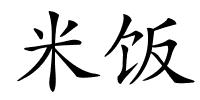 米饭